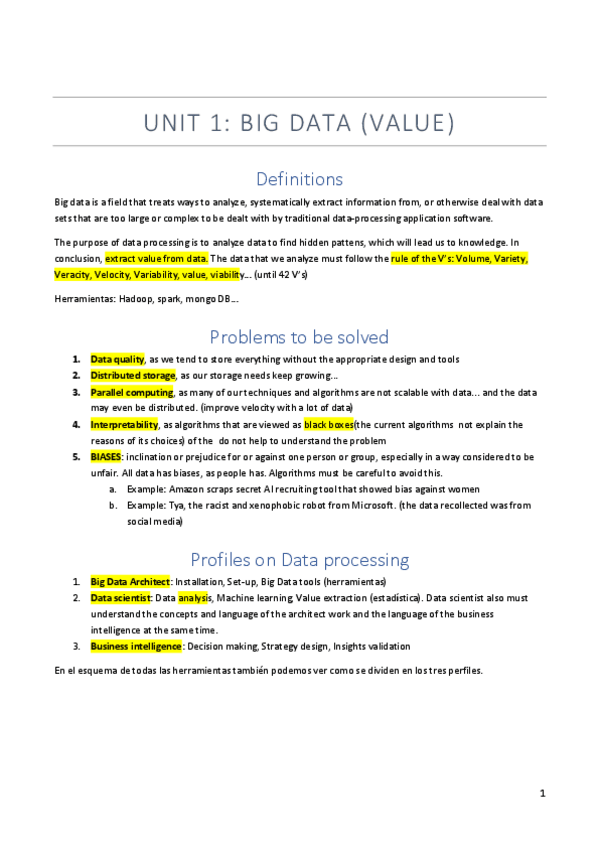 UNIT 1: BIG DATA (VALUE)

Definitions

Big data is a field that treats ways to analyze, systematically extract information from, or otherwise deal with data sets that are too large or complex to be dealt with by traditional data-processing application software.

The purpose of data processing is to analyze data to find hidden pattens, which will lead us to knowledge. In conclusion, extract value from data. The data that we analyze must follow the rule of the V's: Volume, Variety, Veracity, Velocity, Variability, value, viability... (until 42 V's)

Herramientas: Hadoop, spark, mongo DB...

Problems to be solved

1. Data quality, as we tend to store everything without the appropriate design and tools
2. Distributed storage, as our storage needs keep growing...
3. Parallel computing, as many of our techniques and algorithms are not scalable with data... and the data may even be distributed. (improve velocity with a lot of data)
4. Interpretability, as algorithms that are viewed as black boxes(the current algorithms not explain the reasons of its choices) of the do not help to understand the problem
5. BIASES: inclination or prejudice for or against one person or group, especially in a way considered to be unfair. All data has biases, as people has. Algorithms must be careful to avoid this.
a. Example: Amazon scraps secret AI recruiting tool that showed bias against women
b. Example: Tya, the racist and xenophobic robot from Microsoft. (the data recollected was from social media)

Profiles on Data processing

1. Big Data Architect: Installation, Set-up, Big Data tools (herramientas)
2. Data scientist: Data analysis, Machine learning, Value extraction (estadística). Data scientist also must understand the concepts and language of the architect work and the language of the business intelligence at the same time.
3. Business intelligence: Decision making, Strategy design, Insights validation

En el esquema de todas las herramientas también podemos ver como se dividen en los tres perfiles.

1